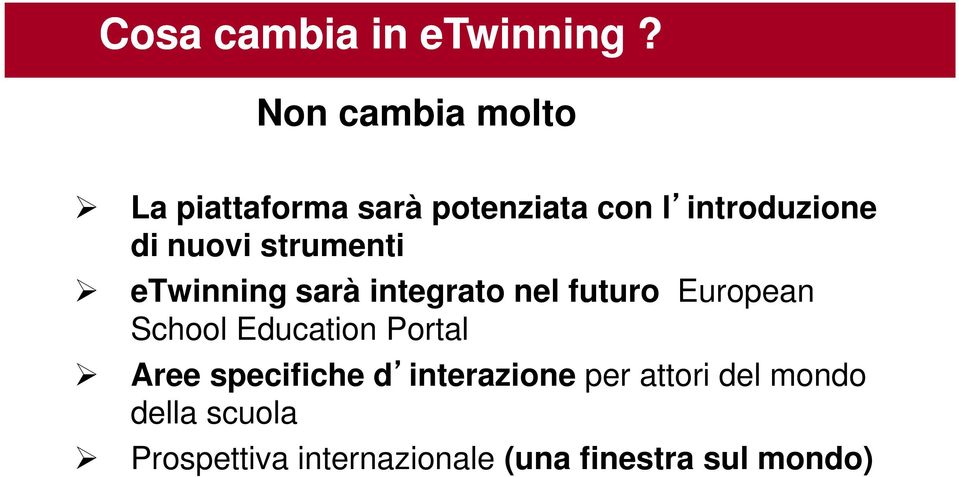 Cosa cambia in eTwinning ?

Non cambia molto

➢ La piattaforma sarà potenziata con l'introduzione di nuovi strumenti

➢ eTwinning sarà integrato nel futuro European School Education Portal

➢ Aree specifiche d'interazione per attori del mondo della scuola

➢ Prospettiva internazionale (una finestra sul mondo)